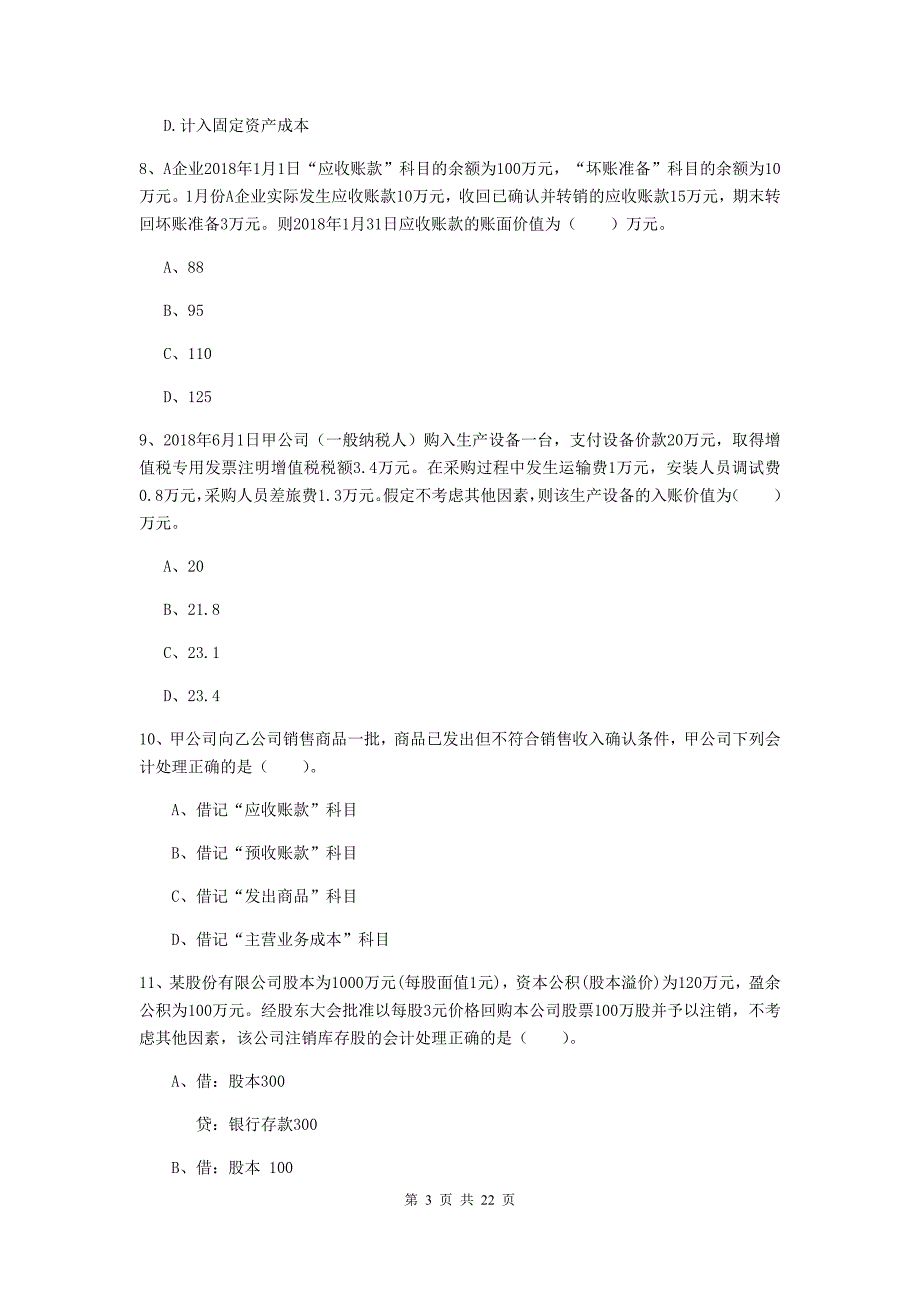 D.计入固定资产成本

8、A企业2018年1月1日“应收账款”科目的余额为100万元，“坏账准备”科目的余额为10万元。1月份A企业实际发生应收账款10万元，收回已确认并转销的应收账款15万元，期末转回坏账准备3万元。则2018年1月31日应收账款的账面价值为（　　）万元。

A、88

B、95

C、110

D、125

9、2018年6月1日甲公司（一般纳税人）购入生产设备一台，支付设备价款20万元，取得增值税专用发票注明增值税税额3.4万元。在采购过程中发生运输费1万元，安装人员调试费0.8万元,采购人员差旅费1.3万元。假定不考虑其他因素,则该生产设备的入账价值为(　　)万元。

A、20

B、21.8

C、23.1

D、23.4

10、甲公司向乙公司销售商品一批，商品已发出但不符合销售收入确认条件，甲公司下列会计处理正确的是（　　）。

A、借记“应收账款”科目

B、借记“预收账款”科目

C、借记“发出商品”科目

D、借记“主营业务成本”科目

11、某股份有限公司股本为1000万元(每股面值1元)，资本公积(股本溢价)为120万元，盈余公积为100万元。经股东大会批准以每股3元价格回购本公司股票100万股并予以注销，不考虑其他因素，该公司注销库存股的会计处理正确的是（　　）。

A、借：股本300

贷：银行存款300

B、借：股本 100

第 3 页 共 22 页